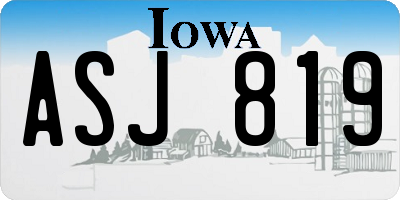 IOWA

ASJ 819